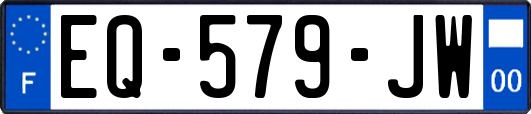 F

EQ-579-JW

00